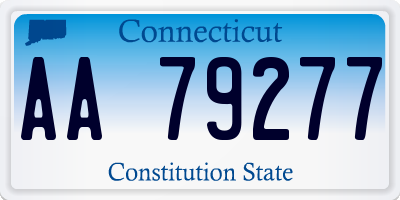 Connecticut

AA 79277

Constitution State